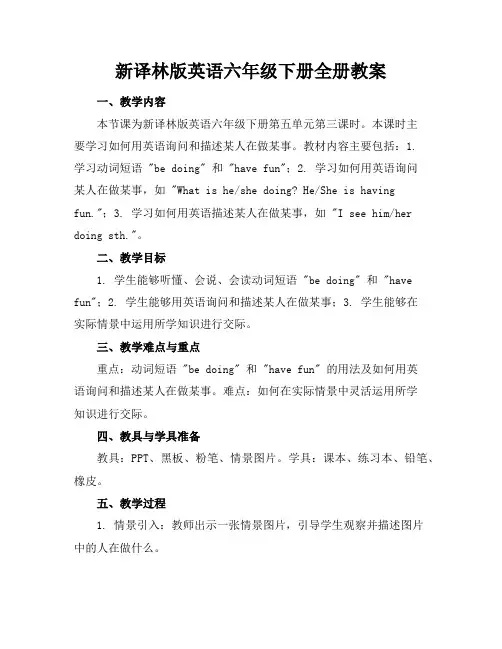 新译林版英语六年级下册全册教案

一、教学内容

本节课为新译林版英语六年级下册第五单元第三课时。本课时主要学习如何用英语询问和描述某人在做某事。教材内容主要包括：1. 学习动词短语 "be doing" 和 "have fun"；2. 学习如何用英语询问某人在做某事，如 "What is he/she doing? He/She is having fun."；3. 学习如何用英语描述某人在做某事，如 "I see him/her doing sth."。

二、教学目标

1. 学生能够听懂、会说、会读动词短语 "be doing" 和 "have fun"；2. 学生能够用英语询问和描述某人在做某事；3. 学生能够在实际情景中运用所学知识进行交际。

三、教学难点与重点

重点：动词短语 "be doing" 和 "have fun" 的用法及如何用英语询问和描述某人在做某事。难点：如何在实际情景中灵活运用所学知识进行交际。

四、教具与学具准备

教具：PPT、黑板、粉笔、情景图片。学具：课本、练习本、铅笔、橡皮。

五、教学过程

1. 情景引入：教师出示一张情景图片，引导学生观察并描述图片中的人在做什么。